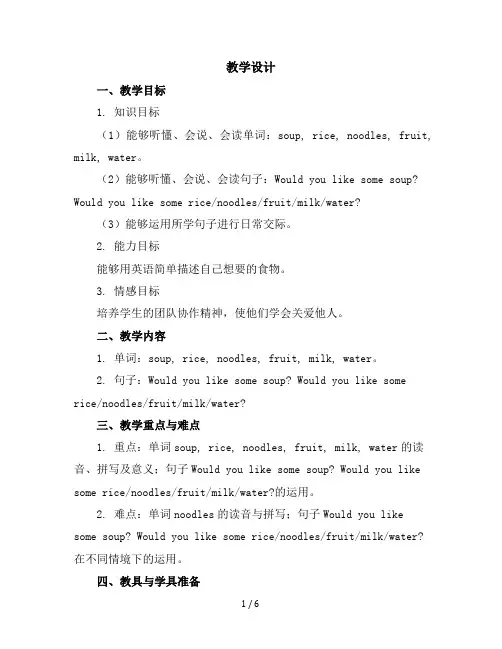 教学设计

一、教学目标

1. 知识目标

（1）能够听懂、会说、会读单词：soup, rice, noodles, fruit, milk, water。

（2）能够听懂、会说、会读句子：Would you like some soup? Would you like some rice/noodles/fruit/milk/water?

（3）能够运用所学句子进行日常交际。

2. 能力目标

能够用英语简单描述自己想要的食物。

3. 情感目标

培养学生的团队协作精神，使他们学会关爱他人。

二、教学内容

1. 单词：soup, rice, noodles, fruit, milk, water。

2. 句子：Would you like some soup? Would you like some rice/noodles/fruit/milk/water?

三、教学重点与难点

1. 重点：单词 soup, rice, noodles, fruit, milk, water 的读音、拼写及意义；句子 Would you like some soup? Would you like some rice/noodles/fruit/milk/water?的运用。

2. 难点：单词 noodles 的读音与拼写；句子 Would you like some soup? Would you like some rice/noodles/fruit/milk/water? 在不同情境下的运用。

四、教具与学具准备

1 / 6